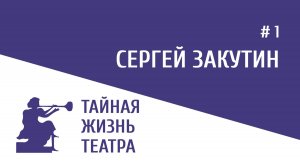 #1
СЕРГЕЙ ЗАКУТИН

ТАЙНАЯ
ЖИЗНЬ
ТЕАТРА